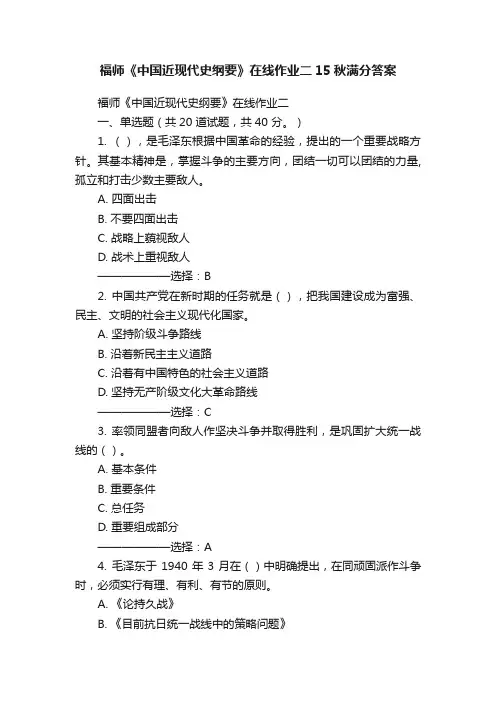 福师《中国近现代史纲要》在线作业二 15 秋满分答案

福师《中国近现代史纲要》在线作业二

一、单选题（共 20 道试题，共 40 分。）

1. （ ），是毛泽东根据中国革命的经验，提出的一个重要战略方针。其基本精神是，掌握斗争的主要方向，团结一切可以团结的力量，孤立和打击少数主要敌人。

A. 四面出击

B. 不要四面出击

C. 战略上藐视敌人

D. 战术上重视敌人

——————选择：B

2. 中国共产党在新时期的任务就是（ ），把我国建设成为富强、民主、文明的社会主义现代化国家。

A. 坚持阶级斗争路线

B. 沿着新民主主义道路

C. 沿着有中国特色的社会主义道路

D. 坚持无产阶级文化大革命路线

——————选择：C

3. 率领同盟者向敌人作坚决斗争并取得胜利，是巩固扩大统一战线的（ ）。

A. 基本条件

B. 重要条件

C. 总任务

D. 重要组成部分

——————选择：A

4. 毛泽东于 1940 年 3 月在（ ）中明确提出，在同顽固派作斗争时，必须实行有理、有利、有节的原则。

A. 《论持久战》

B. 《目前抗日统一战线中的策略问题》